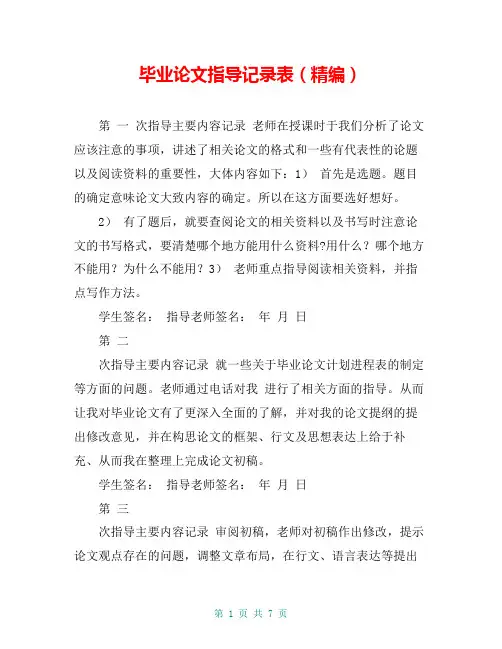 毕业论文指导记录表（精编）

第 一 次指导主要内容记录 老师在授课时于我们分析了论文应该注意的事项，讲述了相关论文的格式和一些有代表性的论题以及阅读资料的重要性，大体内容如下：1） 首先是选题。题目的确定意味论文大致内容的确定。所以在这方面要选好想好。

2） 有了题后，就要查阅论文的相关资料以及书写时注意论文的书写格式，要清楚哪个地方能用什么资料?用什么？哪个地方不能用？为什么不能用？3） 老师重点指导阅读相关资料，并指点写作方法。

学生签名： 指导老师签名： 年 月 日

第 二

次指导主要内容记录 就一些关于毕业论文计划进程表的制定等方面的问题。老师通过电话对我 进行了相关方面的指导。从而让我对毕业论文有了更深入全面的了解，并对我的论文提纲的提出修改意见，并在构思论文的框架、行文及思想表达上给于补充、从而我在整理上完成论文初稿。

学生签名： 指导老师签名： 年 月 日

第 三

次指导主要内容记录 审阅初稿，老师对初稿作出修改，提示论文观点存在的问题，调整文章布局，在行文、语言表达等提出

第 1 页 共 7 页